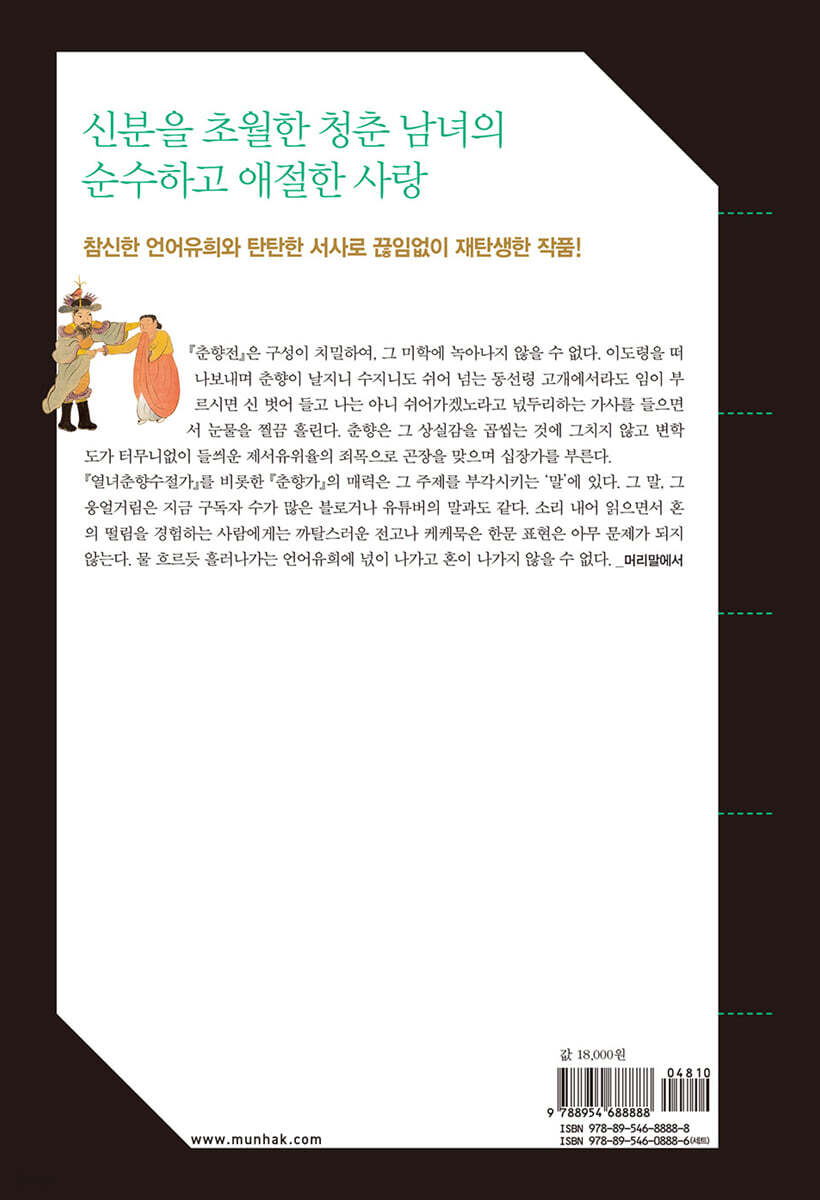 신분을 초월한 청춘 남녀의
순수하고 애절한 사랑

참신한 언어유희와 탄탄한 서사로 끊임없이 재탄생한 작품!

『춘향전』은 구성이 치밀하여, 그 미학에 녹아나지 않을 수 없다. 이도령을 떠나보내며 춘향이 날지니 수지니도 쉬어 넘는 동선령 고개에서라도 임이 부르시면 신 벗어 들고 나는 아니 쉬어가겠노라고 넋두리하는 가사를 들으면서 눈물을 찔끔 흘린다. 춘향은 그 상실감을 곱씹는 것에 그치지 않고 변학도가 터무니없이 들씌운 제서유위율의 죄목으로 곤장을 맞으며 십장가를 부른다. 『열녀춘향수절가』를 비롯한 『춘향가』의 매력은 그 주제를 부각시키는 '말'에 있다. 그 말, 그 웅얼거림은 지금 구독자 수가 많은 블로거나 유튜버의 말과도 같다. 소리 내어 읽으면서 혼의 떨림을 경험하는 사람에게는 까탈스러운 전고나 케케묵은 한문 표현은 아무 문제가 되지 않는다. 물 흐르듯 흘러나가는 언어유희에 넋이 나가고 혼이 나가지 않을 수 없다. _머리말에서

값 18,000원

04810

9 788954 688888

ISBN 978-89-546-8888-8
ISBN 978-89-546-0888-6(세트)

www.munhak.com